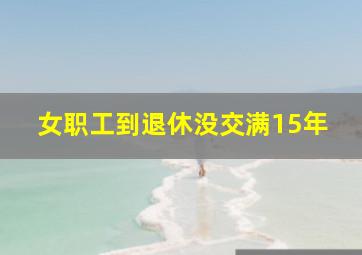 女职工到退休没交满15年